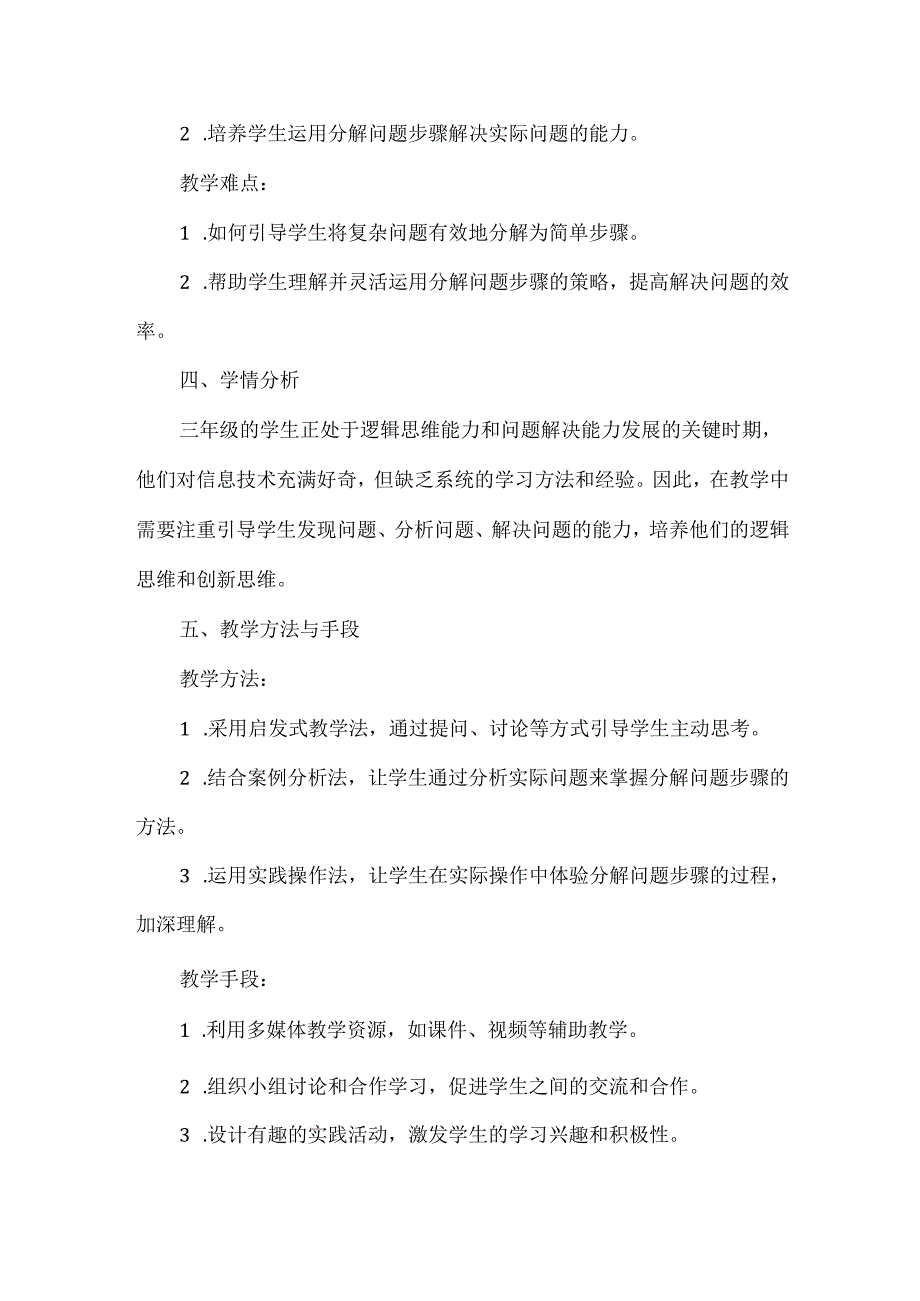 2 .培养学生运用分解问题步骤解决实际问题的能力。

教学难点：

1 .如何引导学生将复杂问题有效地分解为简单步骤。

2 .帮助学生理解并灵活运用分解问题步骤的策略，提高解决问题的效率。

四、学情分析

三年级的学生正处于逻辑思维能力和问题解决能力发展的关键时期，他们对信息技术充满好奇，但缺乏系统的学习方法和经验。因此，在教学中需要注重引导学生发现问题、分析问题、解决问题的能力，培养他们的逻辑思维和创新思维。

五、教学方法与手段

教学方法：

1 .采用启发式教学法，通过提问、讨论等方式引导学生主动思考。

2 .结合案例分析法，让学生通过分析实际问题来掌握分解问题步骤的方法。

3 .运用实践操作法，让学生在实际操作中体验分解问题步骤的过程，加深理解。

教学手段：

1 .利用多媒体教学资源，如课件、视频等辅助教学。

2 .组织小组讨论和合作学习，促进学生之间的交流和合作。

3 .设计有趣的实践活动，激发学生的学习兴趣和积极性。